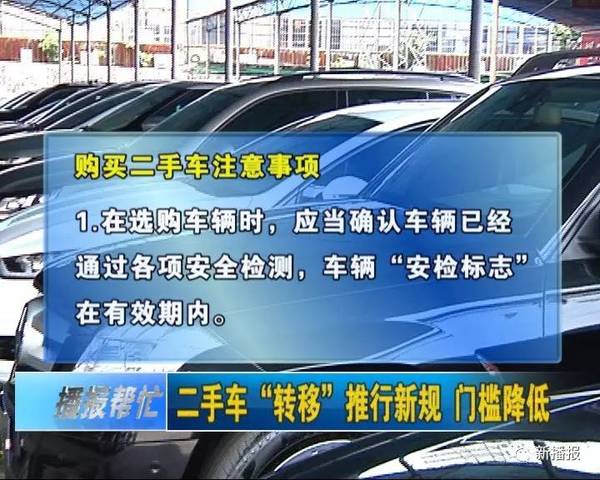 购买二手车注意事项

1.在选购车辆时，应当确认车辆已经通过各项安全检测，车辆“安检标志”在有效期内。

播报帮忙 二手车“转移”推行新规 门槛降低

新播报